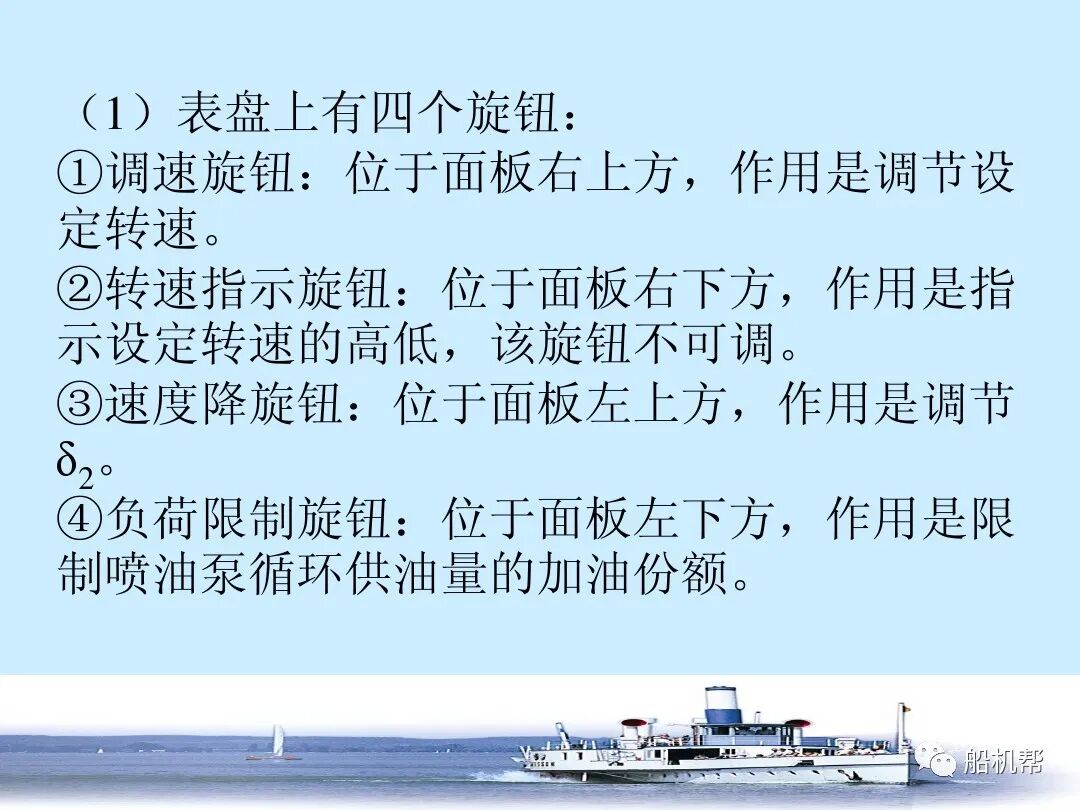 （1）表盘上有四个旋钮：

①调速旋钮：位于面板右上方，作用是调节设定转速。

②转速指示旋钮：位于面板右下方，作用是指示设定转速的高低，该旋钮不可调。

③速度降旋钮：位于面板左上方，作用是调节$\delta_2$。

④负荷限制旋钮：位于面板左下方，作用是限制喷油泵循环供油量的加油份额。

船机帮